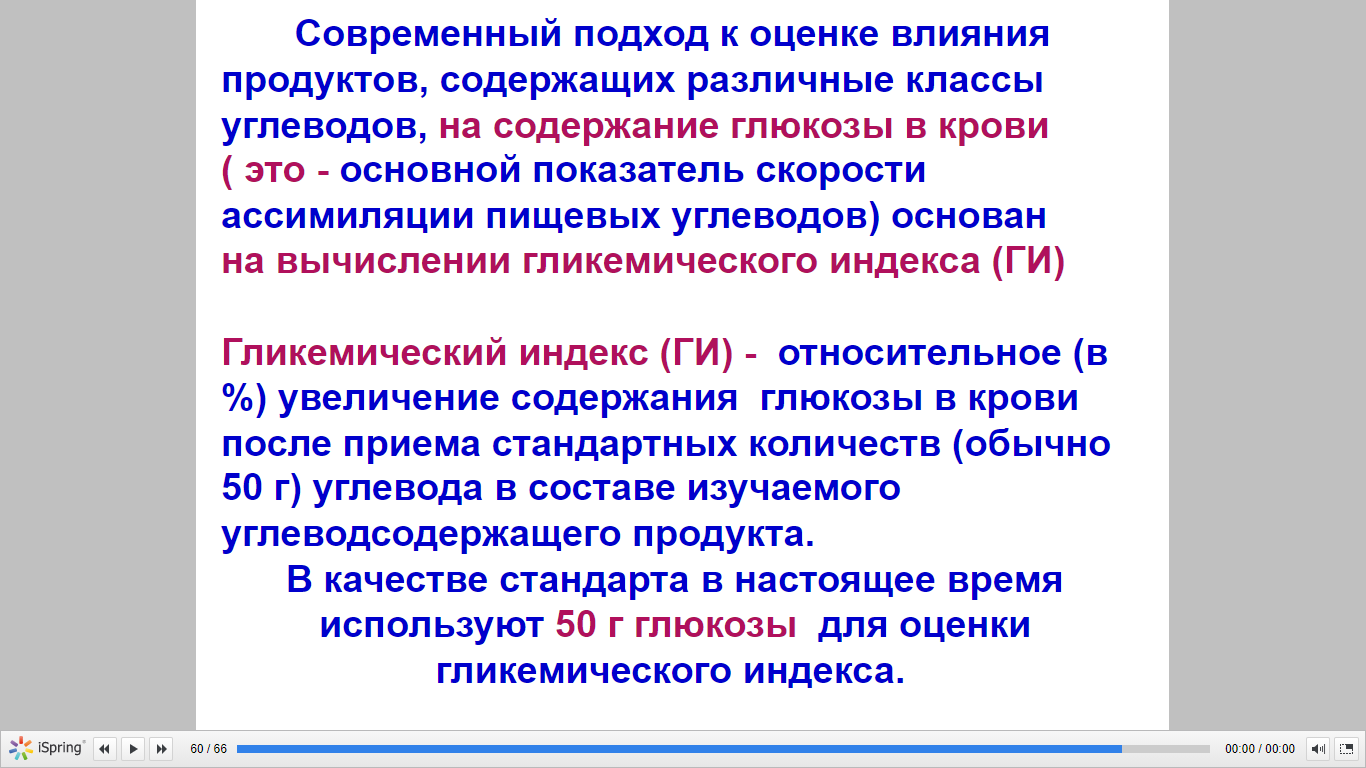 Современный подход к оценке влияния продуктов, содержащих различные классы углеводов, на содержание глюкозы в крови ( это - основной показатель скорости ассимиляции пищевых углеводов) основан на вычислении гликемического индекса (ГИ)

Гликемический индекс (ГИ) - относительное (в %) увеличение содержания глюкозы в крови после приема стандартных количеств (обычно 50 г) углевода в составе изучаемого углеводсодержащего продукта.

В качестве стандарта в настоящее время используют 50 г глюкозы для оценки гликемического индекса.

iSpring

60 / 66

00:00 / 00:00